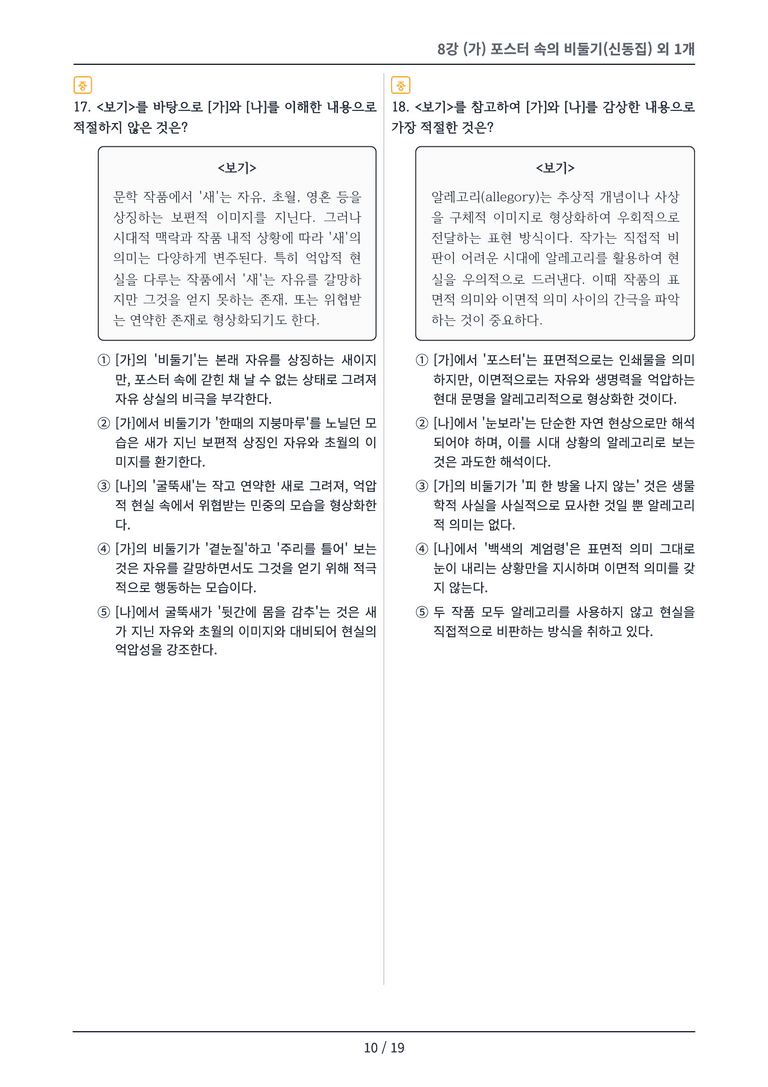 8강 (가) 포스터 속의 비둘기(신동집) 외 1개

중

17. <보기>를 바탕으로 [가]와 [나]를 이해한 내용으로 적절하지 않은 것은?

<보기>

문학 작품에서 '새'는 자유, 초월, 영혼 등을 상징하는 보편적 이미지를 지닌다. 그러나 시대적 맥락과 작품 내적 상황에 따라 '새'의 의미는 다양하게 변주된다. 특히 억압적 현실을 다루는 작품에서 '새'는 자유를 갈망하지만 그것을 얻지 못하는 존재, 또는 위협받는 연약한 존재로 형상화되기도 한다.

① [가]의 '비둘기'는 본래 자유를 상징하는 새이지만, 포스터 속에 갇힌 채 날 수 없는 상태로 그려져 자유 상실의 비극을 부각한다.

② [가]에서 비둘기가 '한때의 지붕마루'를 노닐던 모습은 새가 지닌 보편적 상징인 자유와 초월의 이미지를 환기한다.

③ [나]의 '굴뚝새'는 작고 연약한 새로 그려져, 억압적 현실 속에서 위협받는 민중의 모습을 형상화한다.

④ [가]의 비둘기가 '곁눈질'하고 '주리를 틀어' 보는 것은 자유를 갈망하면서도 그것을 얻기 위해 적극적으로 행동하는 모습이다.

⑤ [나]에서 굴뚝새가 '뒷간에 몸을 감추'는 것은 새가 지닌 자유와 초월의 이미지와 대비되어 현실의 억압성을 강조한다.

중

18. <보기>를 참고하여 [가]와 [나]를 감상한 내용으로 가장 적절한 것은?

<보기>

알레고리(allegory)는 추상적 개념이나 사상을 구체적 이미지로 형상화하여 우회적으로 전달하는 표현 방식이다. 작가는 직접적 비판이 어려운 시대에 알레고리를 활용하여 현실을 우의적으로 드러낸다. 이때 작품의 표면적 의미와 이면적 의미 사이의 간극을 파악하는 것이 중요하다.

① [가]에서 '포스터'는 표면적으로는 인쇄물을 의미하지만, 이면적으로는 자유와 생명력을 억압하는 현대 문명을 알레고리적으로 형상화한 것이다.

② [나]에서 '눈보라'는 단순한 자연 현상으로만 해석되어야 하며, 이를 시대 상황의 알레고리로 보는 것은 과도한 해석이다.

③ [가]의 비둘기가 '피 한 방울 나지 않는' 것은 생물학적 사실을 사실적으로 묘사한 것일 뿐 알레고리적 의미는 없다.

④ [나]에서 '백색의 계엄령'은 표면적 의미 그대로 눈이 내리는 상황만을 지시하며 이면적 의미를 갖지 않는다.

⑤ 두 작품 모두 알레고리를 사용하지 않고 현실을 직접적으로 비판하는 방식을 취하고 있다.

10 / 19